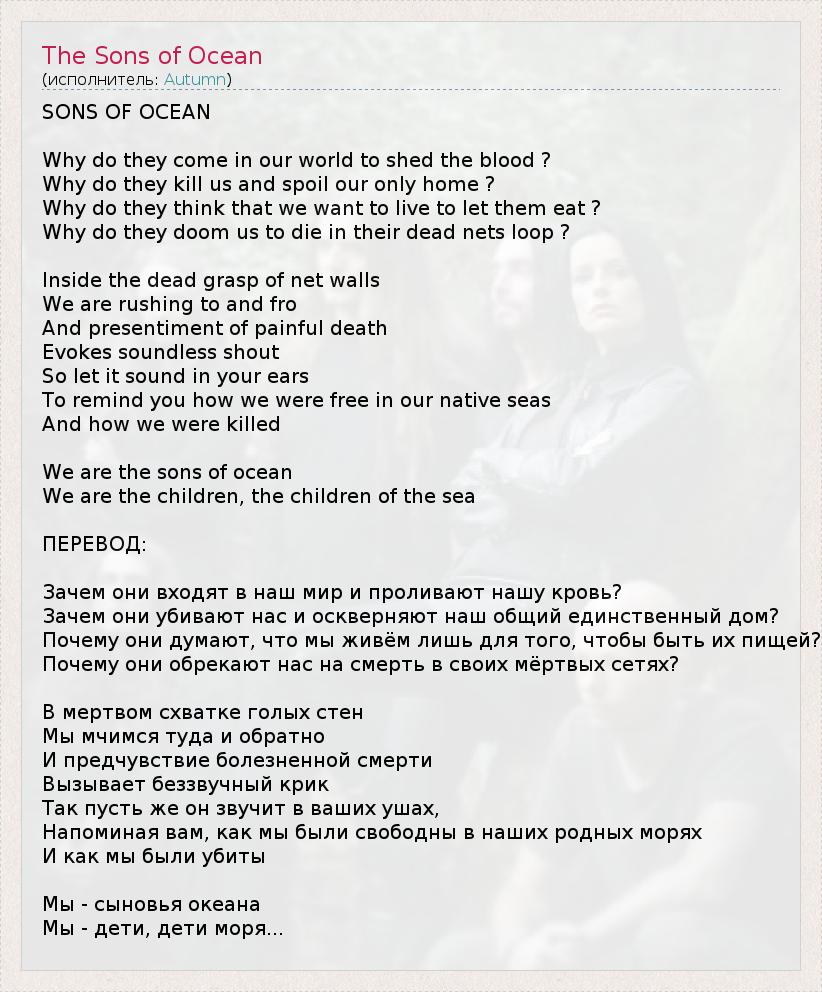 The Sons of Ocean
(исполнитель: Autumn)

SONS OF OCEAN

Why do they come in our world to shed the blood ?
Why do they kill us and spoil our only home ?
Why do they think that we want to live to let them eat ?
Why do they doom us to die in their dead nets loop ?

Inside the dead grasp of net walls
We are rushing to and fro
And presentiment of painful death
Evokes soundless shout
So let it sound in your ears
To remind you how we were free in our native seas
And how we were killed

We are the sons of ocean
We are the children, the children of the sea

ПЕРЕВОД:

Зачем они входят в наш мир и проливают нашу кровь?
Зачем они убивают нас и оскверняют наш общий единственный дом?
Почему они думают, что мы живём лишь для того, чтобы быть их пищей?
Почему они обрекают нас на смерть в своих мёртвых сетях?

В мертвом схватке голых стен
Мы мчимся туда и обратно
И предчувствие болезненной смерти
Вызывает беззвучный крик
Так пусть же он звучит в ваших ушах,
Напоминая вам, как мы были свободны в наших родных морях
И как мы были убиты

Мы - сыновья океана
Мы - дети, дети моря...